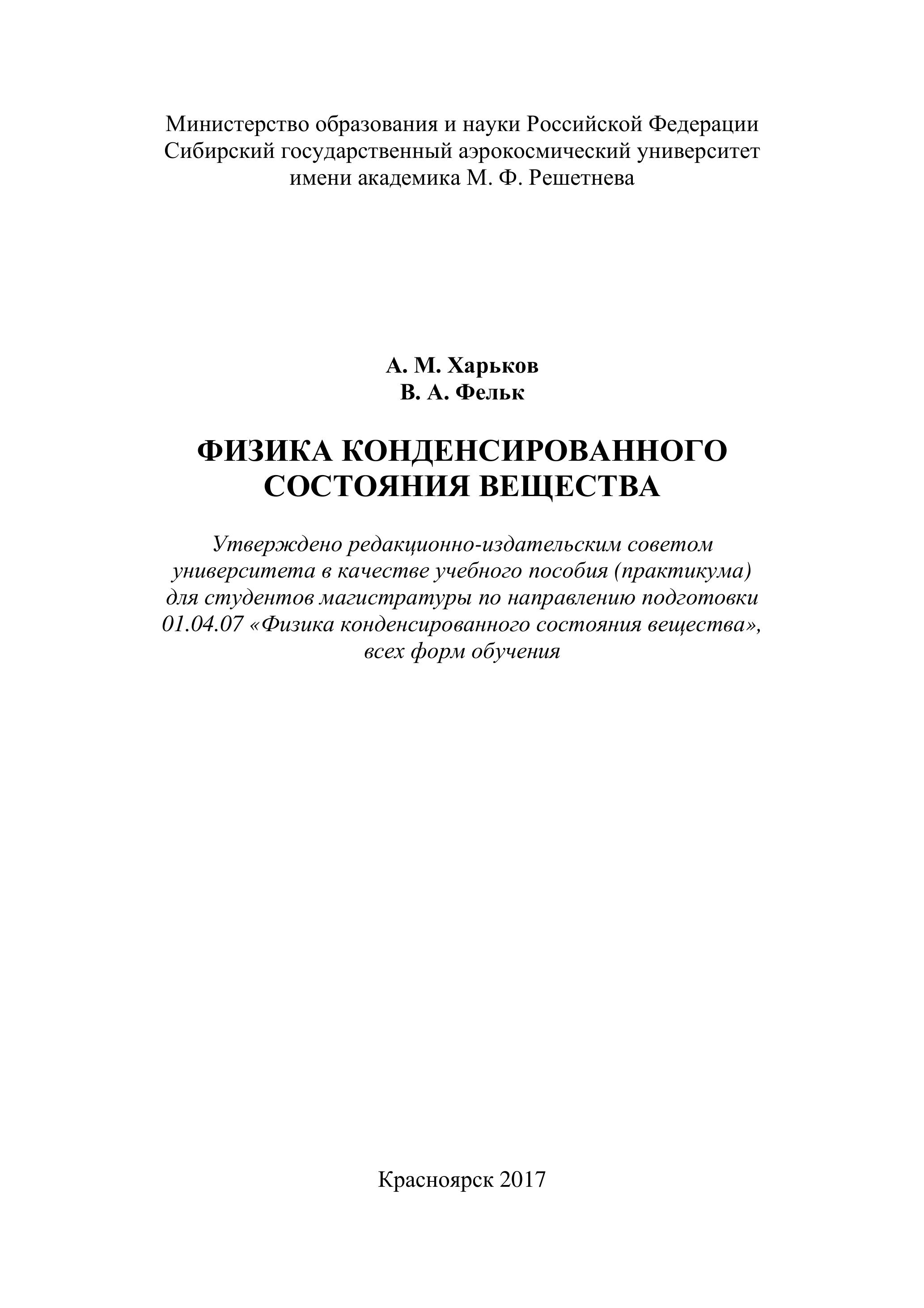 Министерство образования и науки Российской Федерации
Сибирский государственный аэрокосмический университет
имени академика М. Ф. Решетнева

А. М. Харьков
В. А. Фельк

ФИЗИКА КОНДЕНСИРОВАННОГО СОСТОЯНИЯ ВЕЩЕСТВА

Утверждено редакционно-издательским советом университета в качестве учебного пособия (практикума) для студентов магистратуры по направлению подготовки 01.04.07 «Физика конденсированного состояния вещества», всех форм обучения

Красноярск 2017